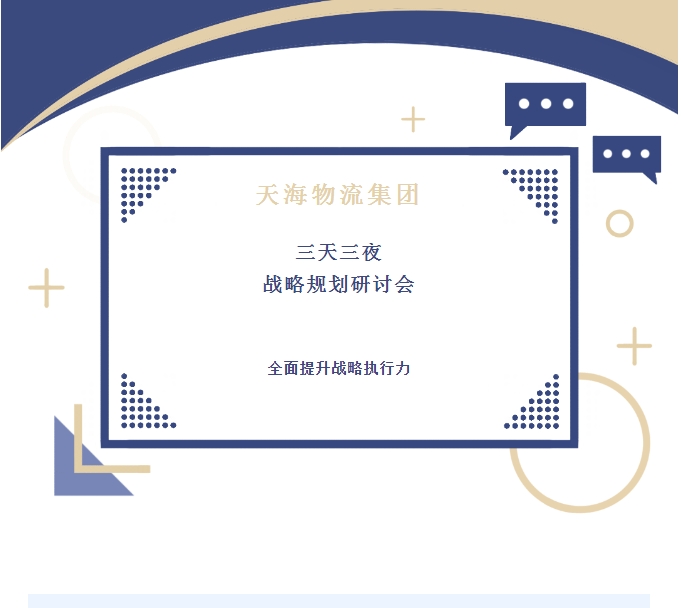 天海物流集团

三天三夜
战略规划研讨会

全面提升战略执行力